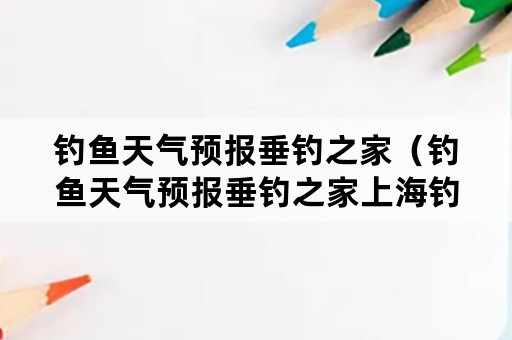 钓鱼天气预报垂钓之家（钓鱼天气预报垂钓之家上海钓